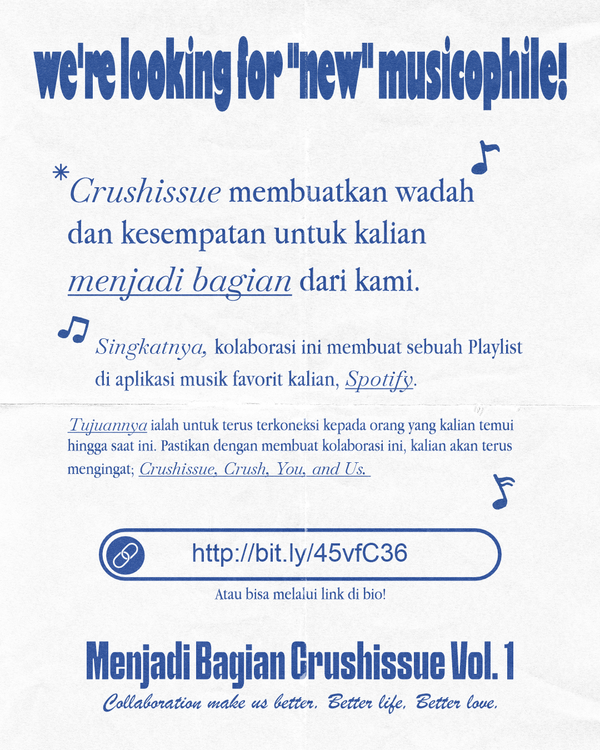 we're looking for "new" musicophile!

*Crushissue membuatkan wadah dan kesempatan untuk kalian menjadi bagian dari kami.

Singkatnya, kolaborasi ini membuat sebuah Playlist di aplikasi musik favorit kalian, Spotify.

Tujuannya ialah untuk terus terkoneksi kepada orang yang kalian temui hingga saat ini. Pastikan dengan membuat kolaborasi ini, kalian akan terus mengingat; Crushissue, Crush, You, and Us.

http://bit.ly/45vfC36

Atau bisa melalui link di bio!

Menjadi Bagian Crushissue Vol. 1

Collaboration make us better. Better life. Better love.